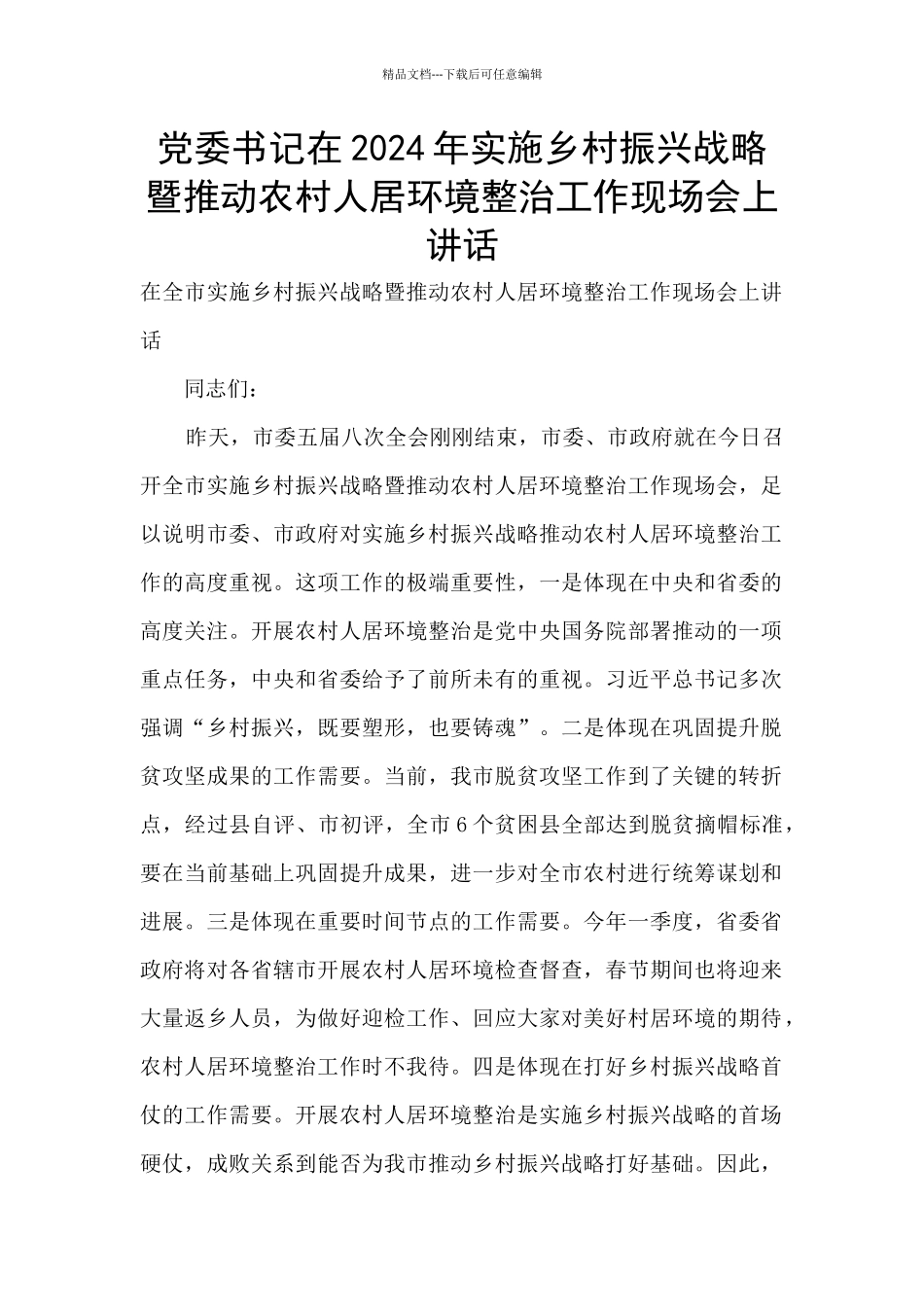 精品文档---下载后可任意编辑

党委书记在2024年实施乡村振兴战略暨推动农村人居环境整治工作现场会上讲话

在全市实施乡村振兴战略暨推动农村人居环境整治工作现场会上讲话

同志们：

昨天，市委五届八次全会刚刚结束，市委、市政府就在今日召开全市实施乡村振兴战略暨推动农村人居环境整治工作现场会，足以说明市委、市政府对实施乡村振兴战略推动农村人居环境整治工作的高度重视。这项工作的极端重要性，一是体现在中央和省委的高度关注。开展农村人居环境整治是党中央国务院部署推动的一项重点任务，中央和省委给予了前所未有的重视。习近平总书记多次强调“乡村振兴，既要塑形，也要铸魂”。二是体现在巩固提升脱贫攻坚成果的工作需要。当前，我市脱贫攻坚工作到了关键的转折点，经过县自评、市初评，全市6个贫困县全部达到脱贫摘帽标准，要在当前基础上巩固提升成果，进一步对全市农村进行统筹谋划和进展。三是体现在重要时间节点的工作需要。今年一季度，省委省政府将对各省辖市开展农村人居环境检查督查，春节期间也将迎来大量返乡人员，为做好迎检工作、回应大家对美好村居环境的期待，农村人居环境整治工作时不我待。四是体现在打好乡村振兴战略首仗的工作需要。开展农村人居环境整治是实施乡村振兴战略的首场硬仗，成败关系到能否为我市推动乡村振兴战略打好基础。因此，